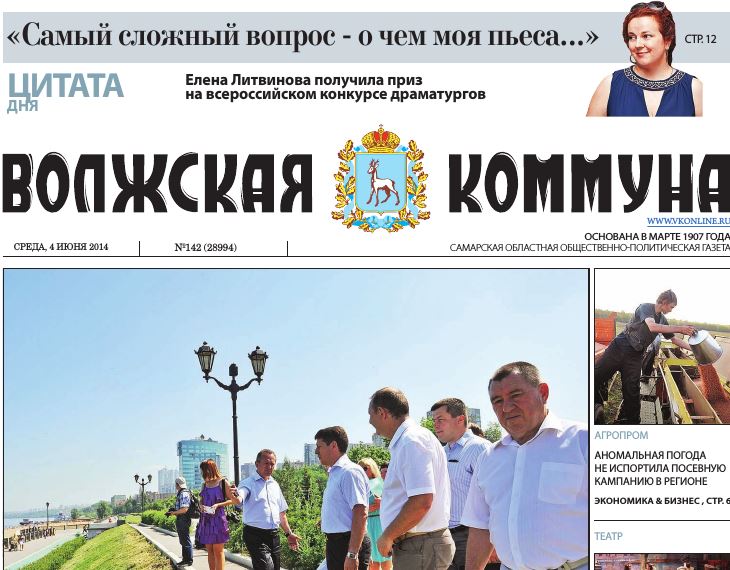 «Самый сложный вопрос - о чем моя пьеса...»

СТР. 12

ЦИТАТА ДНЯ

Елена Литвинова получила приз на всероссийском конкурсе драматургов

ВОЛЖСКАЯ КОММУНА

WWW.VKONLINE.RU

СРЕДА, 4 ИЮНЯ 2014

№142 (28994)

ОСНОВАНА В МАРТЕ 1907 ГОДА

САМАРСКАЯ ОБЛАСТНАЯ ОБЩЕСТВЕННО-ПОЛИТИЧЕСКАЯ ГАЗЕТА

АГРОПРОМ

АНОМАЛЬНАЯ ПОГОДА НЕ ИСПОРТИЛА ПОСЕВНУЮ КАМПАНИЮ В РЕГИОНЕ

ЭКОНОМИКА & БИЗНЕС , СТР. 6

ТЕАТР